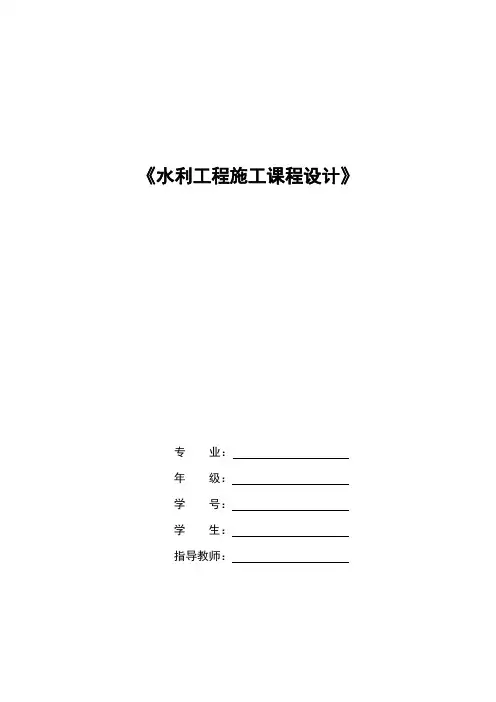 《水利工程施工课程设计》

专 业：____

年 级：____

学 号：____

学 生：____

指导教师：____